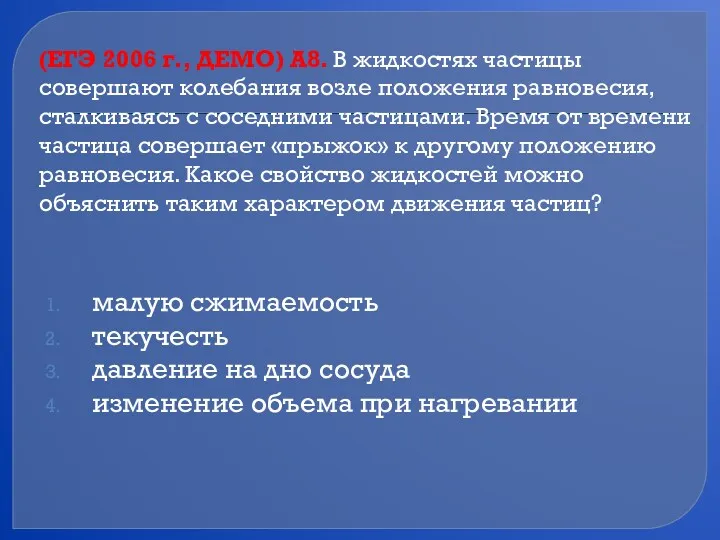 (ЕГЭ 2006 г., ДЕМО) А8. В жидкостях частицы совершают колебания возле положения равновесия, сталкиваясь с соседними частицами. Время от времени частица совершает «прыжок» к другому положению равновесия. Какое свойство жидкостей можно объяснить таким характером движения частиц?

1. малую сжимаемость
2. текучесть
3. давление на дно сосуда
4. изменение объема при нагревании